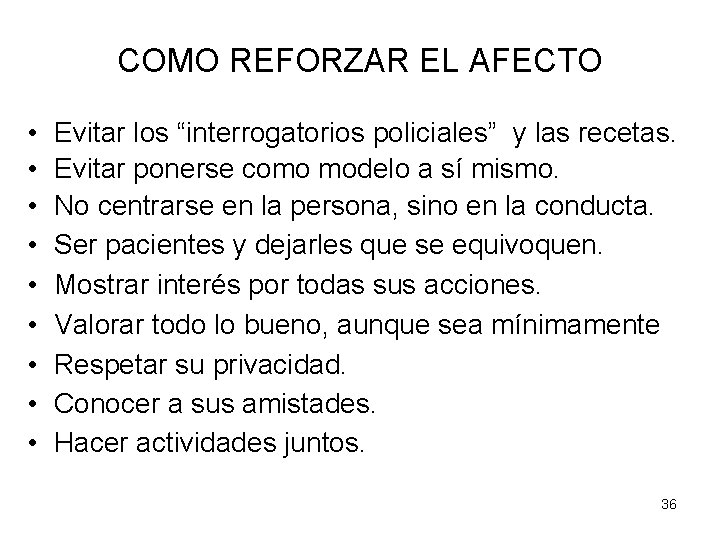 COMO REFORZAR EL AFECTO

• Evitar los “interrogatorios policiales” y las recetas.
• Evitar ponerse como modelo a sí mismo.
• No centrarse en la persona, sino en la conducta.
• Ser pacientes y dejarles que se equivoquen.
• Mostrar interés por todas sus acciones.
• Valorar todo lo bueno, aunque sea mínimamente
• Respetar su privacidad.
• Conocer a sus amistades.
• Hacer actividades juntos.

36